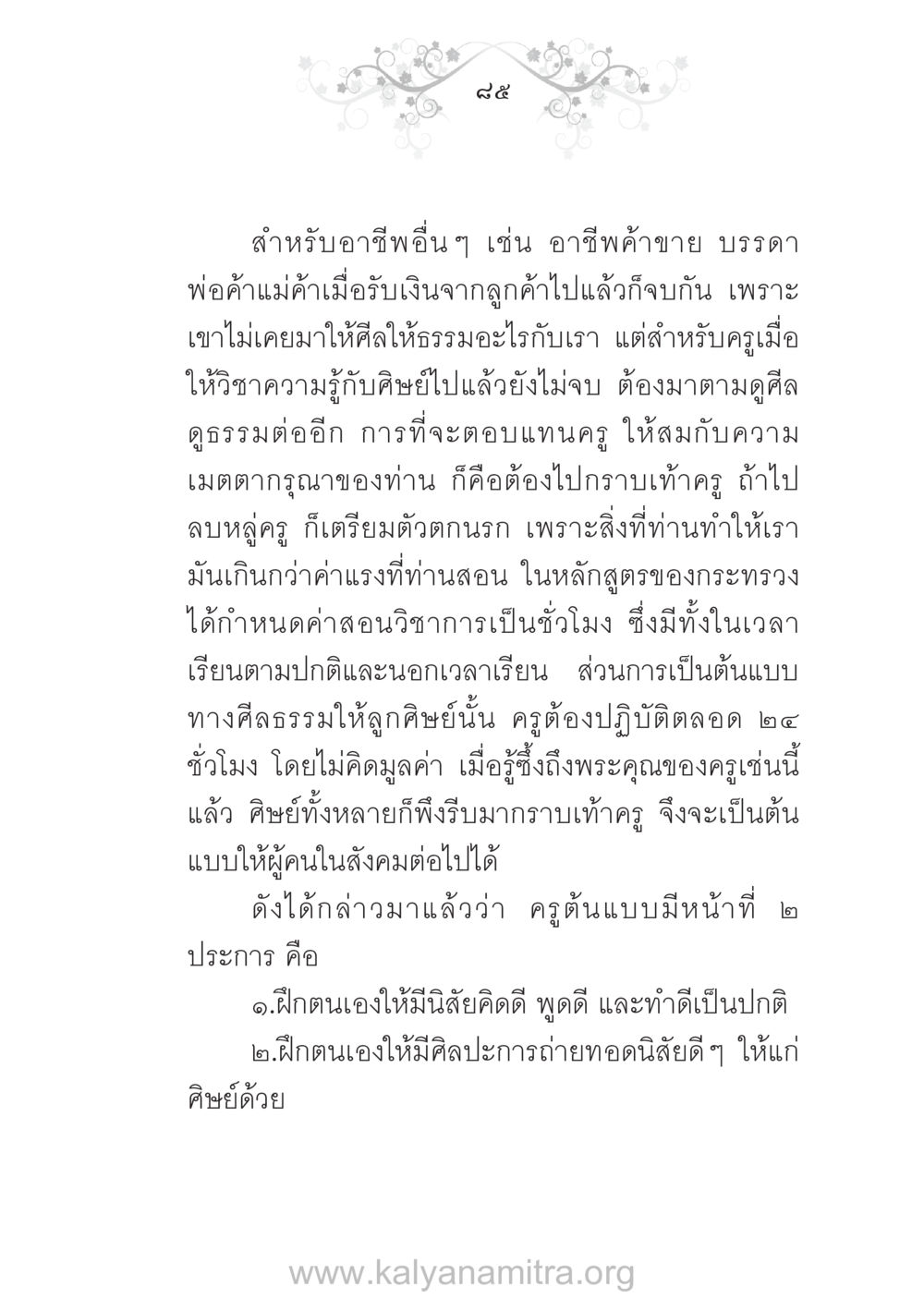 ๘๕

สำหรับอาชีพอื่นๆ เช่น อาชีพค้าขาย บรรดาพ่อค้าแม่ค้าเมื่อรับเงินจากลูกค้าไปแล้วก็จบกัน เพราะเขาไม่เคยมาให้ศีลให้ธรรมอะไรกับเรา แต่สำหรับครูเมื่อให้วิชาความรู้กับศิษย์ไปแล้วยังไม่จบ ต้องมาตามดูศีลดูธรรมต่ออีก การที่จะตอบแทนครู ให้สมกับความเมตตากรุณาของท่าน ก็คือต้องไปกราบเท้าครู ถ้าไปลบหลู่ครู ก็เตรียมตัวตกนรก เพราะสิ่งที่ท่านทำให้เรามันเกินกว่าค่าแรงที่ท่านสอน ในหลักสูตรของกระทรวงได้กำหนดค่าสอนวิชาการเป็นชั่วโมง ซึ่งมีทั้งในเวลาเรียนตามปกติและนอกเวลาเรียน ส่วนการเป็นต้นแบบทางศีลธรรมให้ลูกศิษย์นั้น ครูต้องปฏิบัติตลอด ๒๔ ชั่วโมง โดยไม่คิดมูลค่า เมื่อรู้ซึ้งถึงพระคุณของครูเช่นนี้แล้ว ศิษย์ทั้งหลายก็พึงรีบมากราบเท้าครู จึงจะเป็นต้นแบบให้ผู้คนในสังคมต่อไปได้

ดังได้กล่าวมาแล้วว่า ครูต้นแบบมีหน้าที่ ๒ ประการ คือ

๑.ฝึกตนเองให้มีนิสัยคิดดี พูดดี และทำดีเป็นปกติ

๒.ฝึกตนเองให้มีศิลปะการถ่ายทอดนิสัยดีๆ ให้แก่ศิษย์ด้วย

www.kalyanamitra.org